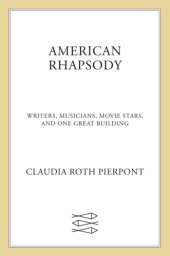 AMERICAN
RHAPSODY

WRITERS, MUSICIANS, MOVIE STARS,
AND ONE GREAT BUILDING

CLAUDIA ROTH PIERPONT